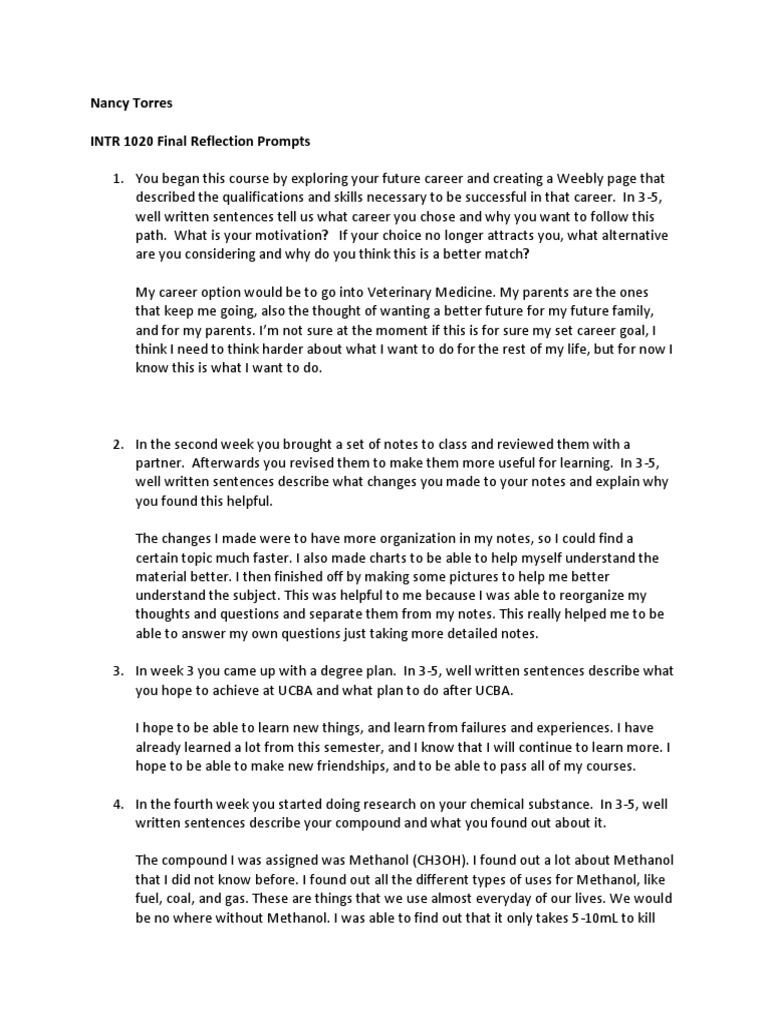 Nancy Torres

INTR 1020 Final Reflection Prompts

1. You began this course by exploring your future career and creating a Weebly page that described the qualifications and skills necessary to be successful in that career. In 3-5, well written sentences tell us what career you chose and why you want to follow this path. What is your motivation? If your choice no longer attracts you, what alternative are you considering and why do you think this is a better match?

My career option would be to go into Veterinary Medicine. My parents are the ones that keep me going, also the thought of wanting a better future for my future family, and for my parents. I'm not sure at the moment if this is for sure my set career goal, I think I need to think harder about what I want to do for the rest of my life, but for now I know this is what I want to do.

2. In the second week you brought a set of notes to class and reviewed them with a partner. Afterwards you revised them to make them more useful for learning. In 3-5, well written sentences describe what changes you made to your notes and explain why you found this helpful.

The changes I made were to have more organization in my notes, so I could find a certain topic much faster. I also made charts to be able to help myself understand the material better. I then finished off by making some pictures to help me better understand the subject. This was helpful to me because I was able to reorganize my thoughts and questions and separate them from my notes. This really helped me to be able to answer my own questions just taking more detailed notes.

3. In week 3 you came up with a degree plan. In 3-5, well written sentences describe what you hope to achieve at UCBA and what plan to do after UCBA.

I hope to be able to learn new things, and learn from failures and experiences. I have already learned a lot from this semester, and I know that I will continue to learn more. I hope to be able to make new friendships, and to be able to pass all of my courses.

4. In the fourth week you started doing research on your chemical substance. In 3-5, well written sentences describe your compound and what you found out about it.

The compound I was assigned was Methanol (CH3OH). I found out a lot about Methanol that I did not know before. I found out all the different types of uses for Methanol, like fuel, coal, and gas. These are things that we use almost everyday of our lives. We would be no where without Methanol. I was able to find out that it only takes 5-10mL to kill